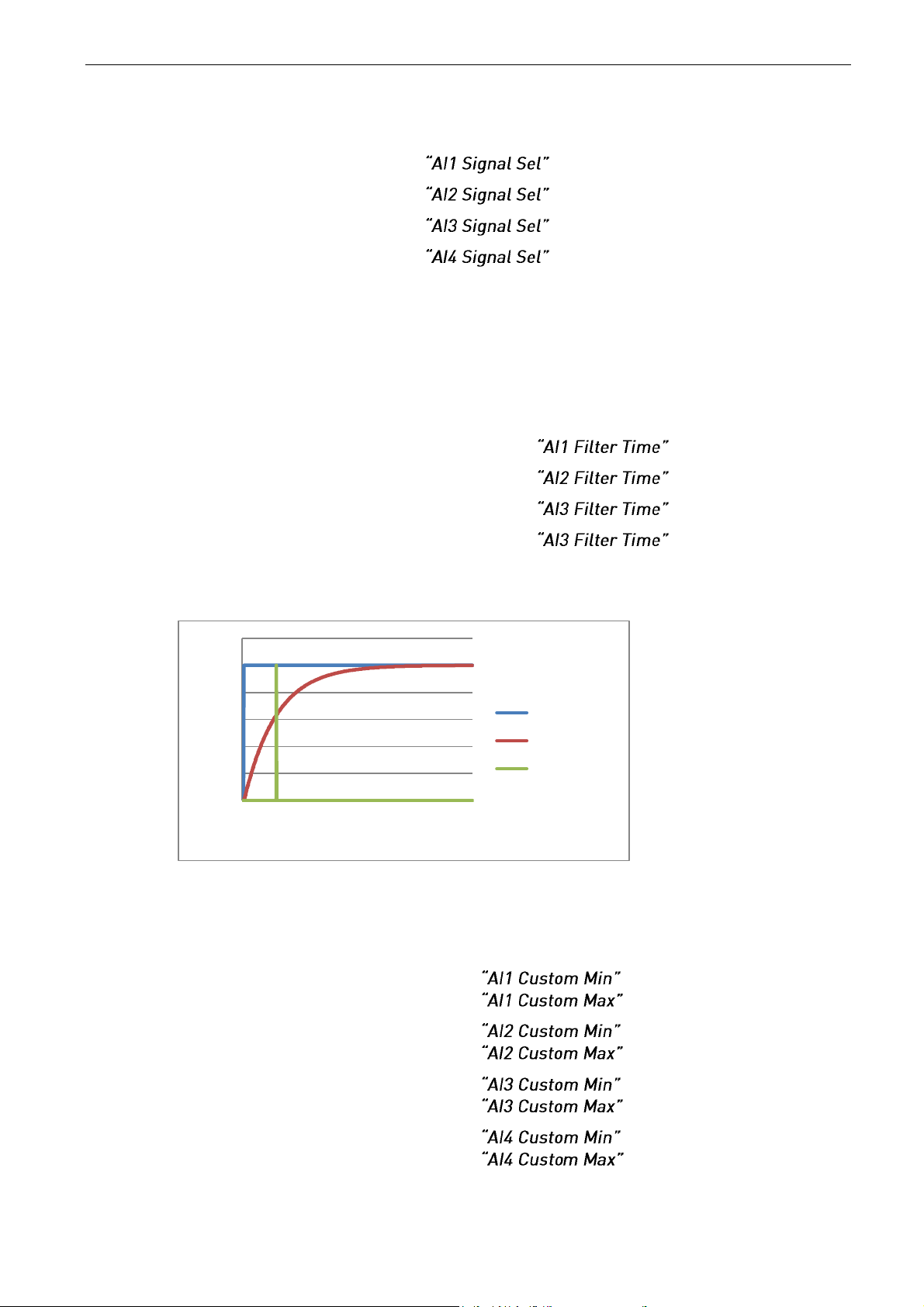 "AI1 Signal Sel"
"AI2 Signal Sel"
"AI3 Signal Sel"
"AI4 Signal Sel"

"AI1 Filter Time"
"AI2 Filter Time"
"AI3 Filter Time"
"AI3 Filter Time"

"AI1 Custom Min"
"AI1 Custom Max"
"AI2 Custom Min"
"AI2 Custom Max"
"AI3 Custom Min"
"AI3 Custom Max"
"AI4 Custom Min"
"AI4 Custom Max"